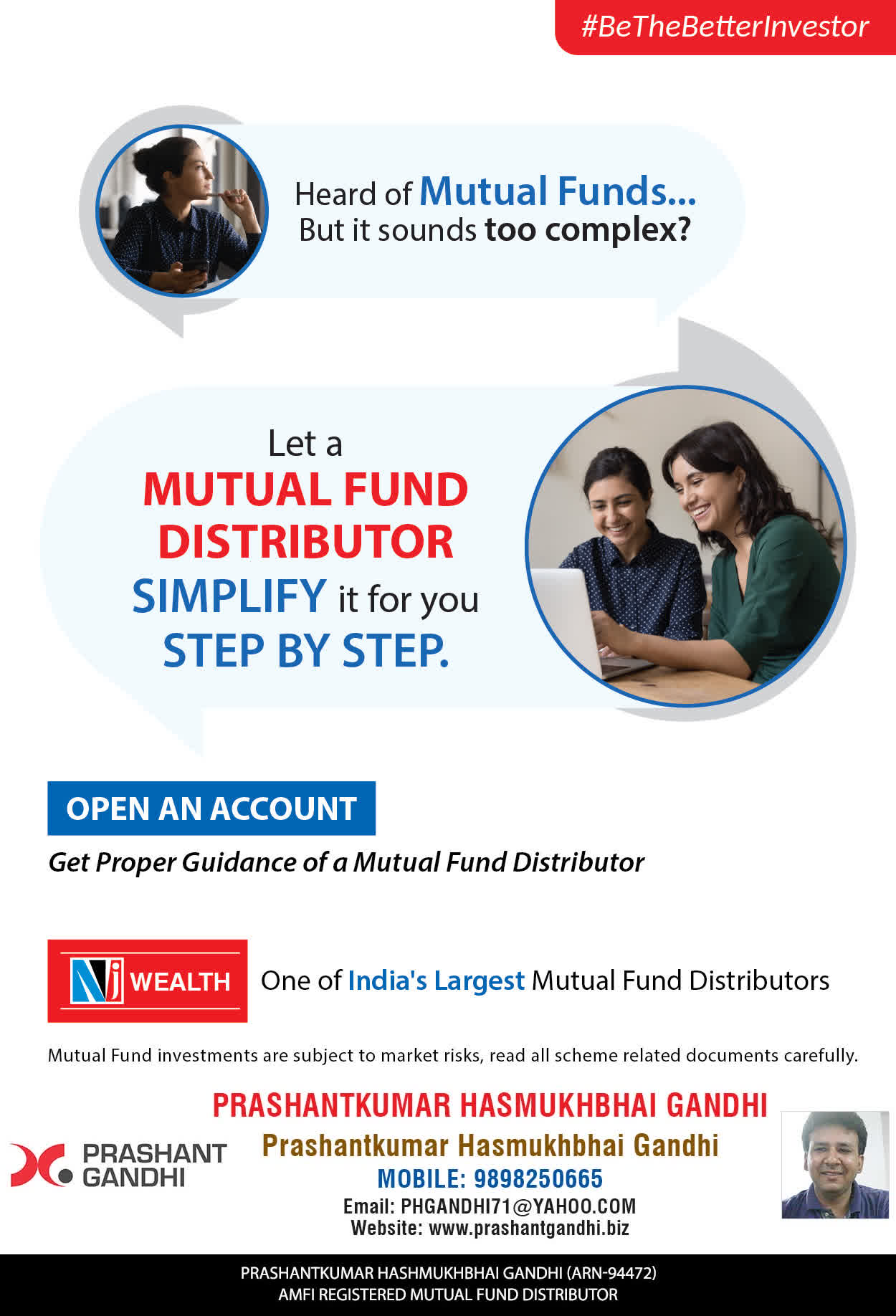 #BeTheBetterInvestor

Heard of Mutual Funds...
But it sounds too complex?

Let a
MUTUAL FUND DISTRIBUTOR
SIMPLIFY it for you
STEP BY STEP.

OPEN AN ACCOUNT

Get Proper Guidance of a Mutual Fund Distributor

NJ WEALTH

One of India's Largest Mutual Fund Distributors

Mutual Fund investments are subject to market risks, read all scheme related documents carefully.

PRASHANT GANDHI

PRASHANTKUMAR HASMUKHBHAI GANDHI
Prashantkumar Hasmukhbhai Gandhi
MOBILE: 9898250665
Email: PHGANDHI71@YAHOO.COM
Website: www.prashantgandhi.biz

PRASHANTKUMAR HASHMUKHBHAI GANDHI (ARN-94472)
AMFI REGISTERED MUTUAL FUND DISTRIBUTOR